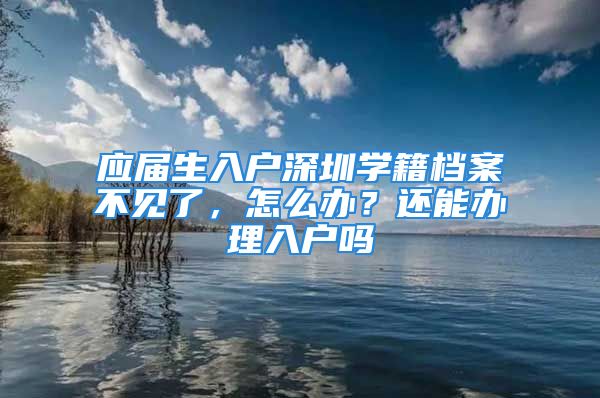 应届生入户深圳学籍档案不见了，怎么办？还能办理入户吗